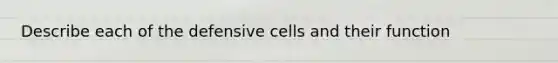 Describe each of the defensive cells and their function